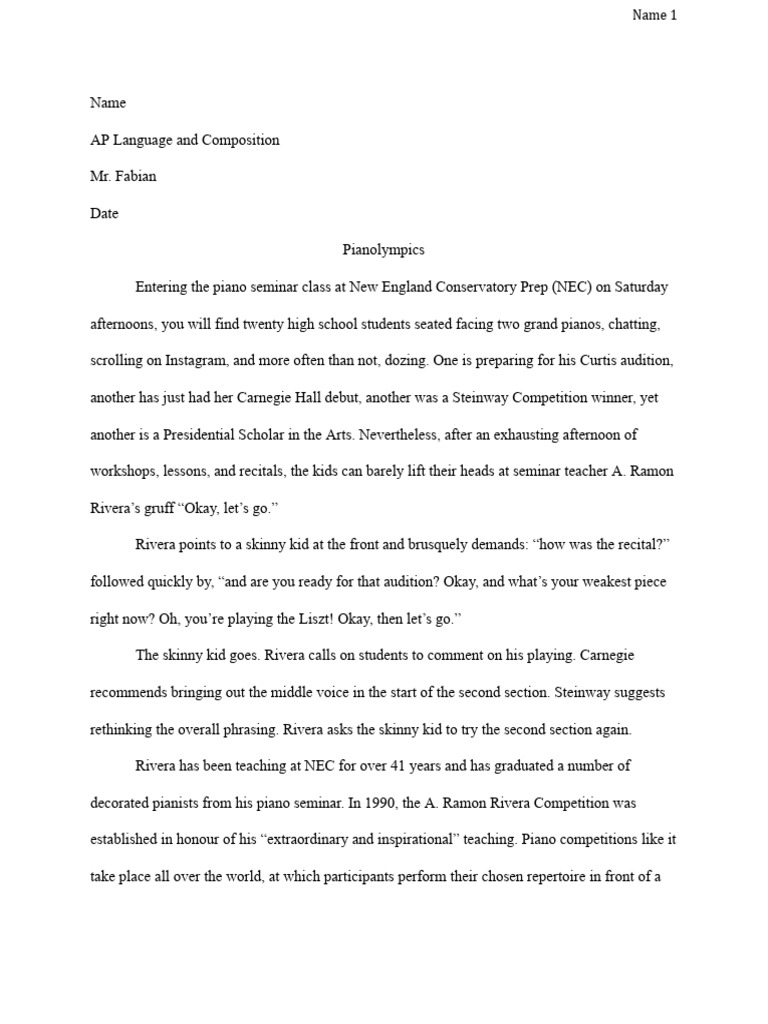 Name 1

Name

AP Language and Composition

Mr. Fabian

Date

Pianolympics

Entering the piano seminar class at New England Conservatory Prep (NEC) on Saturday afternoons, you will find twenty high school students seated facing two grand pianos, chatting, scrolling on Instagram, and more often than not, dozing. One is preparing for his Curtis audition, another has just had her Carnegie Hall debut, another was a Steinway Competition winner, yet another is a Presidential Scholar in the Arts. Nevertheless, after an exhausting afternoon of workshops, lessons, and recitals, the kids can barely lift their heads at seminar teacher A. Ramon Rivera's gruff "Okay, let's go."

Rivera points to a skinny kid at the front and brusquely demands: "how was the recital?" followed quickly by, "and are you ready for that audition? Okay, and what's your weakest piece right now? Oh, you're playing the Liszt! Okay, then let's go."

The skinny kid goes. Rivera calls on students to comment on his playing. Carnegie recommends bringing out the middle voice in the start of the second section. Steinway suggests rethinking the overall phrasing. Rivera asks the skinny kid to try the second section again.

Rivera has been teaching at NEC for over 41 years and has graduated a number of decorated pianists from his piano seminar. In 1990, the A. Ramon Rivera Competition was established in honour of his "extraordinary and inspirational" teaching. Piano competitions like it take place all over the world, at which participants perform their chosen repertoire in front of a